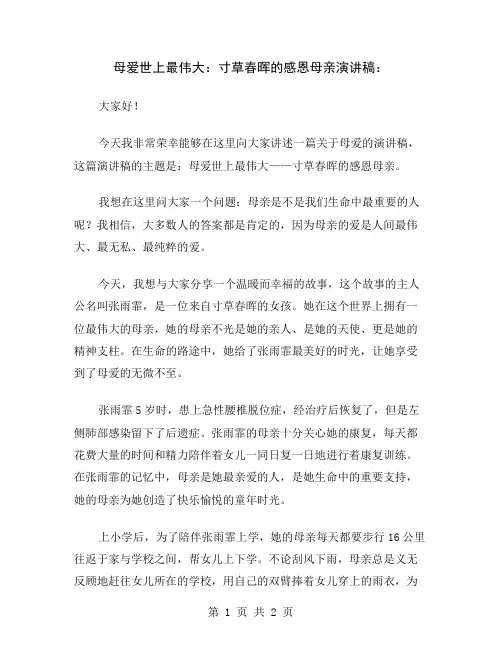 母爱世上最伟大：寸草春晖的感恩母亲演讲稿：

大家好！

今天我非常荣幸能够在这里向大家讲述一篇关于母爱的演讲稿，这篇演讲稿的主题是：母爱世上最伟大——寸草春晖的感恩母亲。

我想在这里问大家一个问题：母亲是不是我们生命中最重要的人呢？我相信，大多数人的答案都是肯定的，因为母亲的爱是人间最伟大、最无私、最纯粹的爱。

今天，我想与大家分享一个温暖而幸福的故事，这个故事的主人公名叫张雨霏，是一位来自寸草春晖的女孩。她在这个世界上拥有一位最伟大的母亲，她的母亲不光是她的亲人、是她的天使、更是她的精神支柱。在生命的路途中，她给了张雨霏最美好的时光，让她享受到了母爱的无微不至。

张雨霏 5 岁时，患上急性腰椎脱位症，经治疗后恢复了，但是左侧肺部感染留下了后遗症。张雨霏的母亲十分关心她的康复，每天都花费大量的时间和精力陪伴着女儿一同日复一日地进行着康复训练。在张雨霏的记忆中，母亲是她最亲爱的人，是她生命中的重要支持，她的母亲为她创造了快乐愉悦的童年时光。

上小学后，为了陪伴张雨霏上学，她的母亲每天都要步行 16 公里往返于家与学校之间，帮女儿上下学。不论刮风下雨，母亲总是义无反顾地赶往女儿所在的学校，用自己的双臂捧着女儿穿上的雨衣，为

第 1 页 共 2 页